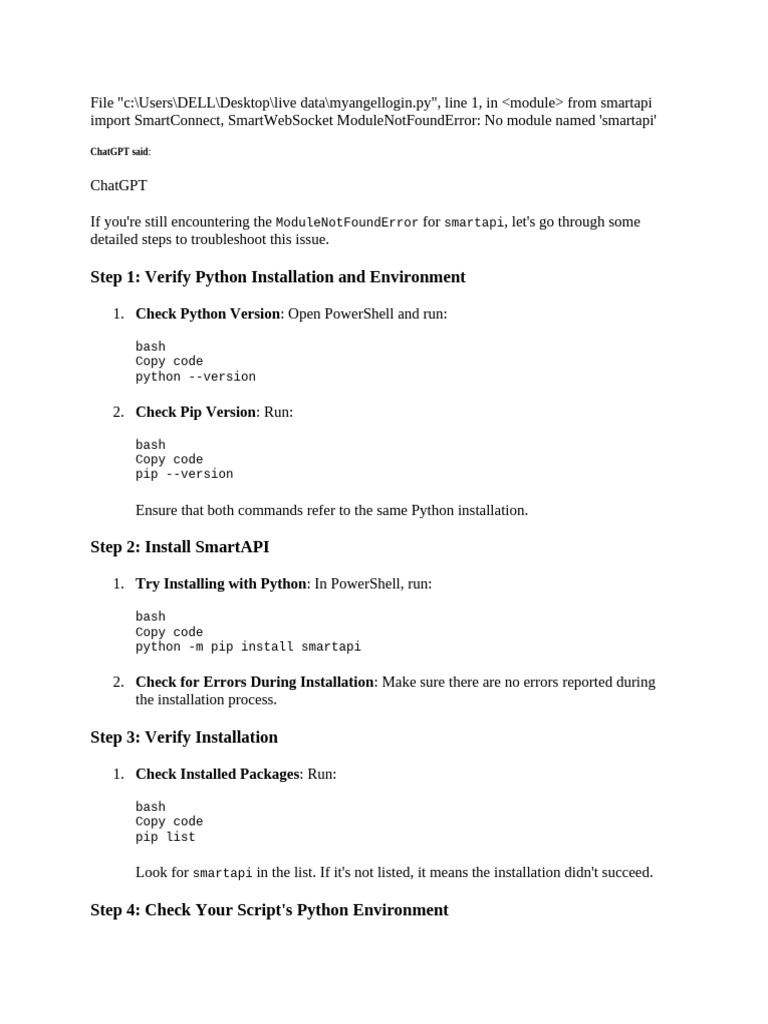 File "c:\Users\DELL\Desktop\live data\myangellogin.py", line 1, in <module> from smartapi import SmartConnect, SmartWebSocket ModuleNotFoundError: No module named 'smartapi'

ChatGPT said:

ChatGPT

If you're still encountering the ModuleNotFoundError for smartapi, let's go through some detailed steps to troubleshoot this issue.

Step 1: Verify Python Installation and Environment

1. Check Python Version: Open PowerShell and run:

bash
Copy code
python --version

2. Check Pip Version: Run:

bash
Copy code
pip --version

Ensure that both commands refer to the same Python installation.

Step 2: Install SmartAPI

1. Try Installing with Python: In PowerShell, run:

bash
Copy code
python -m pip install smartapi

2. Check for Errors During Installation: Make sure there are no errors reported during the installation process.

Step 3: Verify Installation

1. Check Installed Packages: Run:

bash
Copy code
pip list

Look for smartapi in the list. If it's not listed, it means the installation didn't succeed.

Step 4: Check Your Script's Python Environment